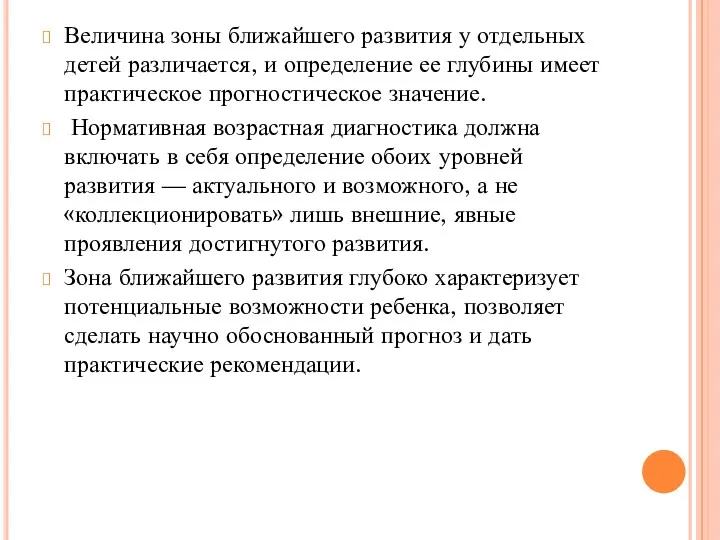 Величина зоны ближайшего развития у отдельных детей различается, и определение ее глубины имеет практическое прогностическое значение.

Нормативная возрастная диагностика должна включать в себя определение обоих уровней развития — актуального и возможного, а не «коллекционировать» лишь внешние, явные проявления достигнутого развития.

Зона ближайшего развития глубоко характеризует потенциальные возможности ребенка, позволяет сделать научно обоснованный прогноз и дать практические рекомендации.